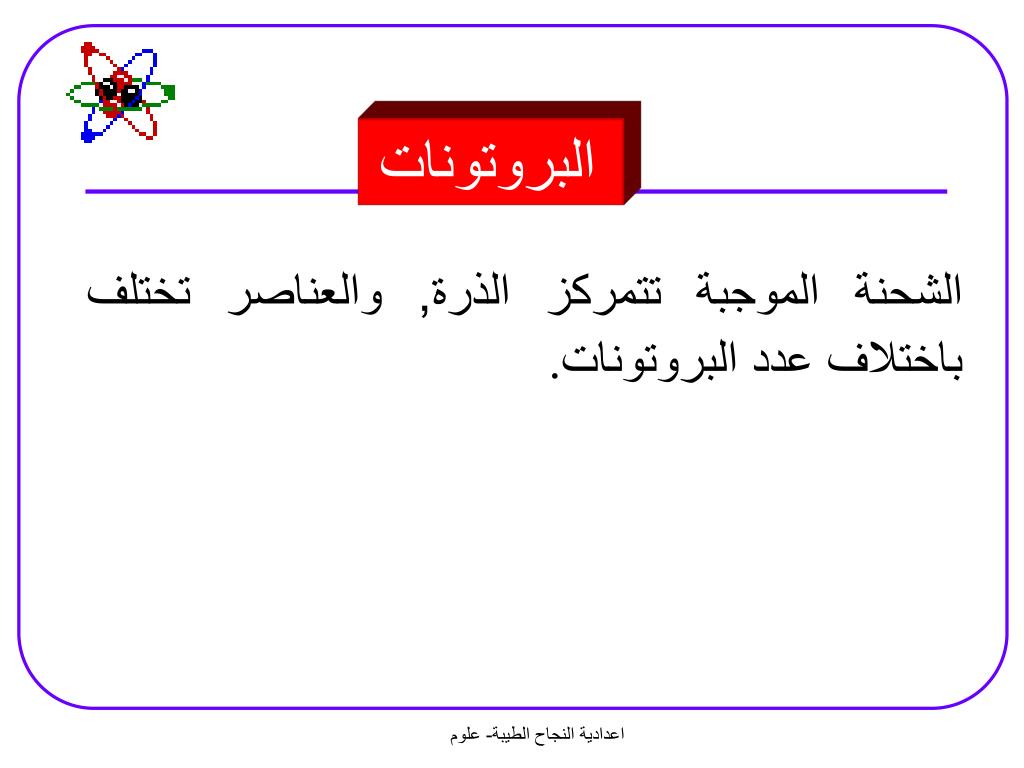 البروتونات

الشحنة الموجبة تتمركز الذرة, والعناصر تختلف باختلاف عدد البروتونات.

اعدادية النجاح الطيبة- علوم